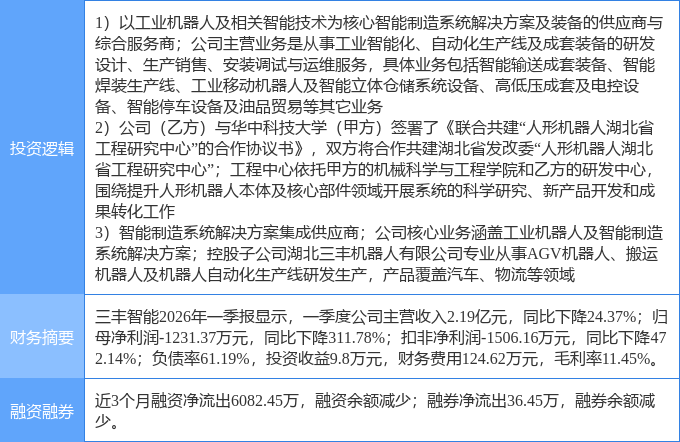 投资逻辑

1）以工业机器人及相关智能技术为核心智能制造系统解决方案及装备的供应商与综合服务商；公司主营业务是从事工业智能化、自动化生产线及成套装备的研发设计、生产销售、安装调试与运维服务，具体业务包括智能输送成套装备、智能焊装生产线、工业移动机器人及智能立体仓储系统设备、高低压成套及电控设备、智能停车设备及油品贸易等其它业务
2）公司（乙方）与华中科技大学（甲方）签署了《联合共建“人形机器人湖北省工程研究中心”的合作协议书》，双方将合作共建湖北省发改委“人形机器人湖北省工程研究中心”；工程中心依托甲方的机械科学与工程学院和乙方的研发中心，围绕提升人形机器人本体及核心部件领域开展系统的科学研究、新产品开发和成果转化工作
3）智能制造系统解决方案集成供应商；公司核心业务涵盖工业机器人及智能制造系统解决方案；控股子公司湖北三丰机器人有限公司专业从事AGV机器人、搬运机器人及机器人自动化生产线研发生产，产品覆盖汽车、物流等领域

财务摘要

三丰智能2026年一季报显示，一季度公司主营收入2.19亿元，同比下降24.37%；归母净利润-1231.37万元，同比下降311.78%；扣非净利润-1506.16万元，同比下降472.14%；负债率61.19%，投资收益9.8万元，财务费用124.62万元，毛利率11.45%。

融资融券

近3个月融资净流出6082.45万，融资余额减少；融券净流出36.45万，融券余额减少。